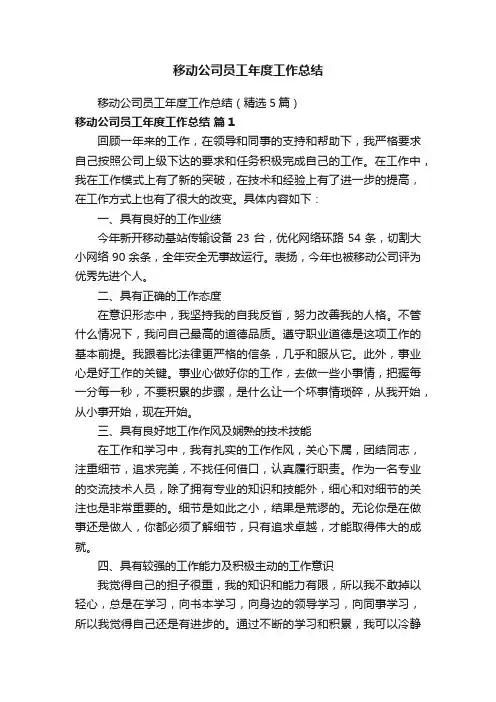 移动公司员工年度工作总结

移动公司员工年度工作总结（精选5篇）

移动公司员工年度工作总结 篇1

回顾一年来的工作，在领导和同事的支持和帮助下，我严格要求自己按照公司上级下达的要求和任务积极完成自己的工作。在工作中，我在工作模式上有了新的突破，在技术和经验上有了进一步的提高，在工作方式上也有了很大的改变。具体内容如下：

一、具有良好的工作业绩

今年新开移动基站传输设备 23 台，优化网络环路 54 条，切割大小网络 90 余条，全年安全无事故运行。表扬，今年也被移动公司评为优秀先进个人。

二、具有正确的工作态度

在意识形态中，我坚持我的自我反省，努力改善我的人格。不管什么情况下，我问自己最高的道德品质。遵守职业道德是这项工作的基本前提。我跟着比法律更严格的信条，几乎和服从它。此外，事业心是好工作的关键。事业心做好你的工作，去做一些小事情，把握每一分每一秒，不要积累的步骤，是什么让一个坏事情琐碎，从我开始，从小事开始，现在开始。

三、具有良好地工作作风及娴熟的技术技能

在工作和学习中，我有扎实的工作作风，关心下属，团结同志，注重细节，追求完美，不找任何借口，认真履行职责。作为一名专业的交流技术人员，除了拥有专业的知识和技能外，细心和对细节的关注也是非常重要的。细节是如此之小，结果是荒谬的。无论你是在做事还是做人，你都必须了解细节，只有追求卓越，才能取得伟大的成就。

四、具有较强的工作能力及积极主动的工作意识

我觉得自己的担子很重，我的知识和能力有限，所以我不敢掉以轻心，总是在学习，向书本学习，向身边的领导学习，向同事学习，所以我觉得自己还是有进步的。通过不断的学习和积累，我可以冷静